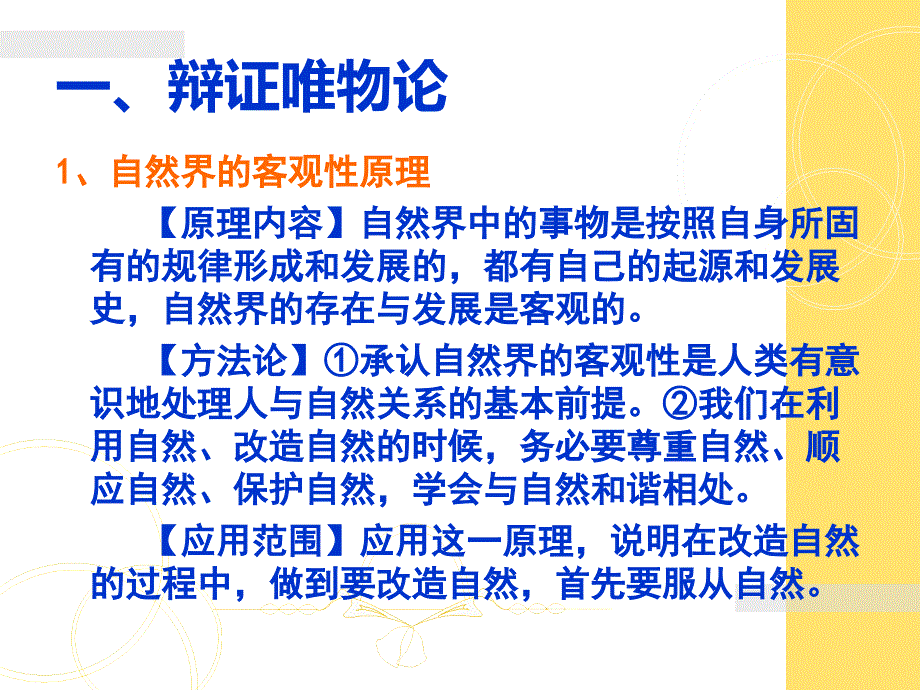 一、辩证唯物论

1、自然界的客观性原理

【原理内容】自然界中的事物是按照自身所固有的规律形成和发展的，都有自己的起源和发展史，自然界的存在与发展是客观的。

【方法论】①承认自然界的客观性是人类有意识地处理人与自然关系的基本前提。②我们在利用自然、改造自然的时候，务必要尊重自然、顺应自然、保护自然，学会与自然和谐相处。

【应用范围】应用这一原理，说明在改造自然的过程中，做到要改造自然，首先要服从自然。